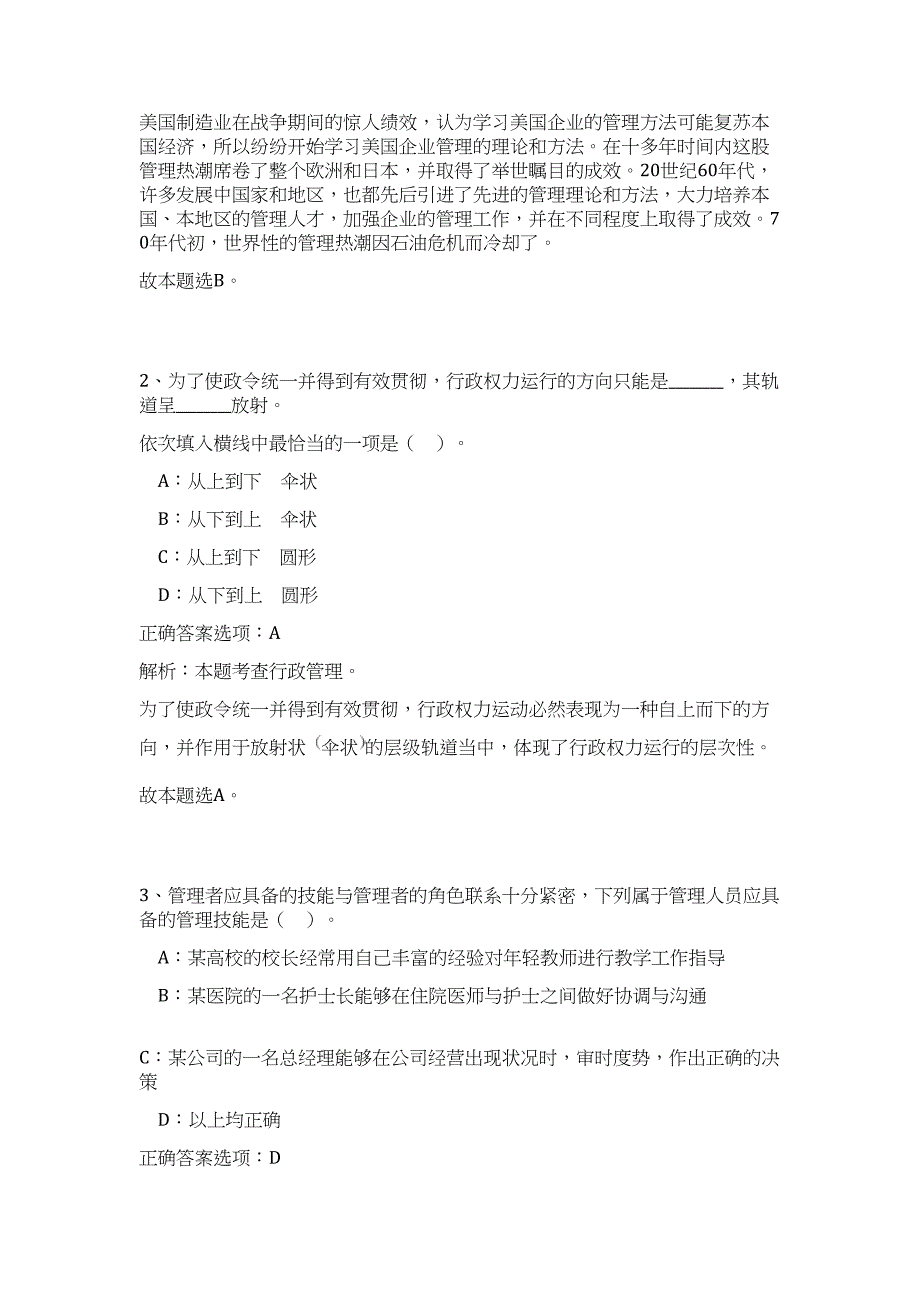 美国制造业在战争期间的惊人绩效，认为学习美国企业的管理方法可能复苏本国经济，所以纷纷开始学习美国企业管理的理论和方法。在十多年时间内这股管理热潮席卷了整个欧洲和日本，并取得了举世瞩目的成效。20世纪60年代，许多发展中国家和地区，也都先后引进了先进的管理理论和方法，大力培养本国、本地区的管理人才，加强企业的管理工作，并在不同程度上取得了成效。70年代初，世界性的管理热潮因石油危机而冷却了。

故本题选B。

2、为了使政令统一并得到有效贯彻，行政权力运行的方向只能是______，其轨道呈______放射。

依次填入横线中最恰当的一项是（ ）。

A：从上到下 伞状

B：从下到上 伞状

C：从上到下 圆形

D：从下到上 圆形

正确答案选项：A

解析：本题考查行政管理。

为了使政令统一并得到有效贯彻，行政权力运动必然表现为一种自上而下的方向，并作用于放射状（伞状）的层级轨道当中，体现了行政权力运行的层次性。

故本题选A。

3、管理者应具备的技能与管理者的角色联系十分紧密，下列属于管理人员应具备的管理技能是（ ）。

A：某高校的校长经常用自己丰富的经验对年轻教师进行教学工作指导

B：某医院的一名护士长能够在住院医师与护士之间做好协调与沟通

C：某公司的一名总经理能够在公司经营出现状况时，审时度势，作出正确的决策

D：以上均正确

正确答案选项：D